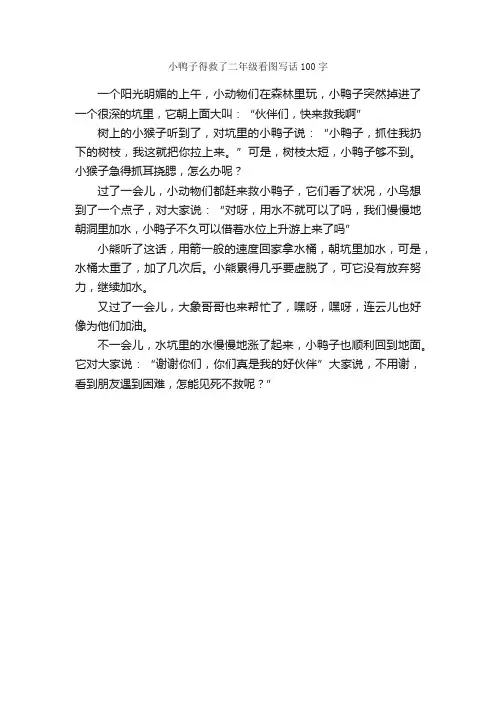 小鸭子得救了二年级看图写话100字

一个阳光明媚的上午，小动物们在森林里玩，小鸭子突然掉进了一个很深的坑里，它朝上面大叫：“伙伴们，快来救我啊”

树上的小猴子听到了，对坑里的小鸭子说：“小鸭子，抓住我扔下的树枝，我这就把你拉上来。”可是，树枝太短，小鸭子够不到。小猴子急得抓耳挠腮，怎么办呢？

过了一会儿，小动物们都赶来救小鸭子，它们看了状况，小鸟想到了一个点子，对大家说：“对呀，用水不就可以了吗，我们慢慢地朝洞里加水，小鸭子不久可以借着水位上升游上来了吗”

小熊听了这话，用箭一般的速度回家拿水桶，朝坑里加水，可是，水桶太重了，加了几次后。小熊累得几乎要虚脱了，可它没有放弃努力，继续加水。

又过了一会儿，大象哥哥也来帮忙了，嘿呀，嘿呀，连云儿也好像为他们加油。

不一会儿，水坑里的水慢慢地涨了起来，小鸭子也顺利回到地面。它对大家说：“谢谢你们，你们真是我的好伙伴”大家说，不用谢，看到朋友遇到困难，怎能见死不救呢？”